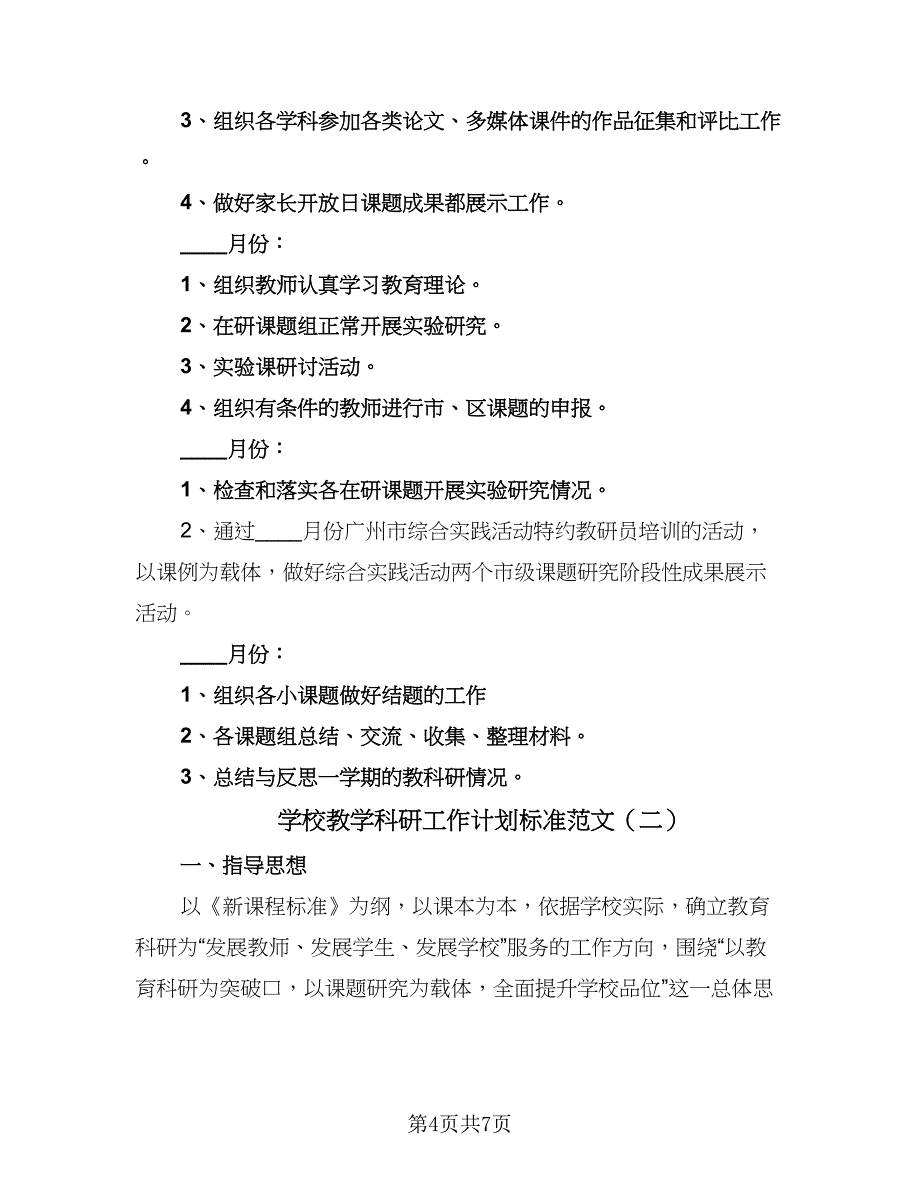 3、组织各学科参加各类论文、多媒体课件的作品征集和评比工作。

4、做好家长开放日课题成果都展示工作。

____月份：

1、组织教师认真学习教育理论。

2、在研课题组正常开展实验研究。

3、实验课研讨活动。

4、组织有条件的教师进行市、区课题的申报。

____月份：

1、检查和落实各在研课题开展实验研究情况。

2、通过____月份广州市综合实践活动特约教研员培训的活动，以课例为载体，做好综合实践活动两个市级课题研究阶段性成果展示活动。

____月份：

1、组织各小课题做好结题的工作

2、各课题组总结、交流、收集、整理材料。

3、总结与反思一学期的教科研情况。

学校教学科研工作计划标准范文（二）

一、指导思想

以《新课程标准》为纲，以课本为本，依据学校实际，确立教育科研为“发展教师、发展学生、发展学校”服务的工作方向，围绕“以教育科研为突破口，以课题研究为载体，全面提升学校品位”这一总体思

第4页共7页